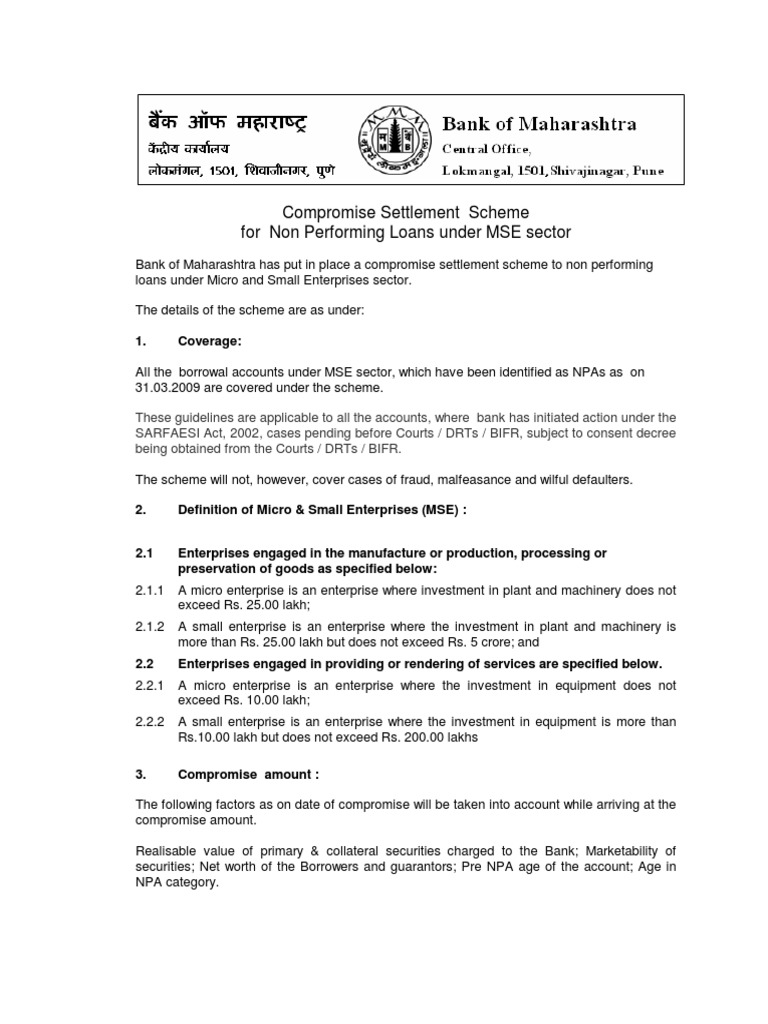 बैंक ऑफ महाराष्ट्र
केंद्रीय कार्यालय
लोकमंगल, 1501, शिवाजीनगर, पुणे

Bank of Maharashtra
Central Office,
Lokmangal, 1501, Shivajinagar, Pune

Compromise Settlement Scheme
for Non Performing Loans under MSE sector

Bank of Maharashtra has put in place a compromise settlement scheme to non performing loans under Micro and Small Enterprises sector.

The details of the scheme are as under:

1. Coverage:

All the borrowal accounts under MSE sector, which have been identified as NPAs as on 31.03.2009 are covered under the scheme.

These guidelines are applicable to all the accounts, where bank has initiated action under the SARFAESI Act, 2002, cases pending before Courts / DRTs / BIFR, subject to consent decree being obtained from the Courts / DRTs / BIFR.

The scheme will not, however, cover cases of fraud, malfeasance and wilful defaulters.

2. Definition of Micro & Small Enterprises (MSE) :

2.1 Enterprises engaged in the manufacture or production, processing or preservation of goods as specified below:

2.1.1 A micro enterprise is an enterprise where investment in plant and machinery does not exceed Rs. 25.00 lakh;

2.1.2 A small enterprise is an enterprise where the investment in plant and machinery is more than Rs. 25.00 lakh but does not exceed Rs. 5 crore; and

2.2 Enterprises engaged in providing or rendering of services are specified below.

2.2.1 A micro enterprise is an enterprise where the investment in equipment does not exceed Rs. 10.00 lakh;

2.2.2 A small enterprise is an enterprise where the investment in equipment is more than Rs.10.00 lakh but does not exceed Rs. 200.00 lakhs

3. Compromise amount :

The following factors as on date of compromise will be taken into account while arriving at the compromise amount.

Realisable value of primary & collateral securities charged to the Bank; Marketability of securities; Net worth of the Borrowers and guarantors; Pre NPA age of the account; Age in NPA category.